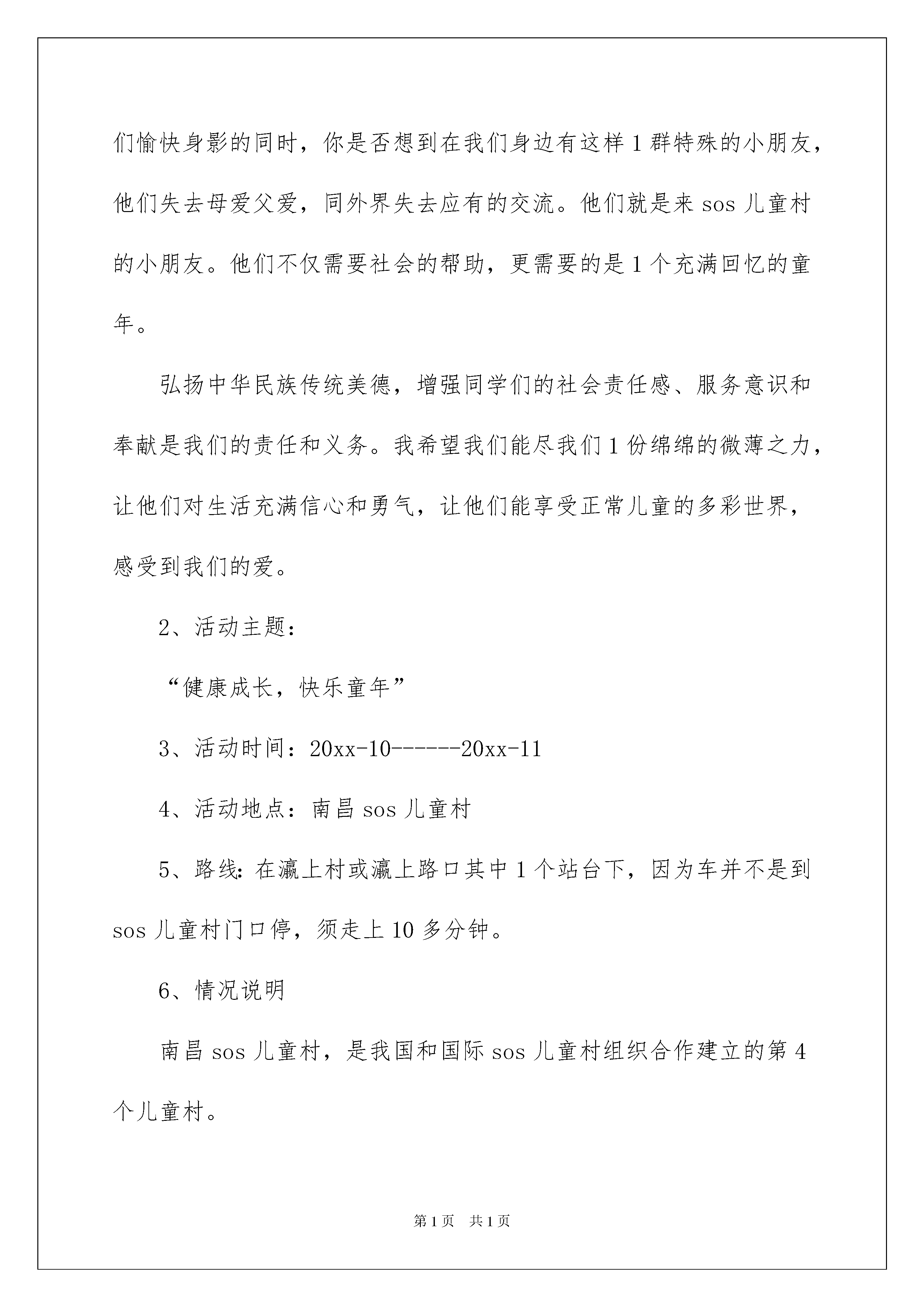 们愉快身影的同时，你是否想到在我们身边有这样1群特殊的小朋友，他们失去母爱父爱，同外界失去应有的交流。他们就是来sos儿童村的小朋友。他们不仅需要社会的帮助，更需要的是1个充满回忆的童年。

弘扬中华民族传统美德，增强同学们的社会责任感、服务意识和奉献是我们的责任和义务。我希望我们能尽我们1份绵绵的微薄之力，让他们对生活充满信心和勇气，让他们能享受正常儿童的多彩世界，感受到我们的爱。

2、活动主题：

“健康成长，快乐童年”

3、活动时间：20xx-10------20xx-11

4、活动地点：南昌sos儿童村

5、路线：在瀛上村或瀛上路口其中1个站台下，因为车并不是到sos儿童村门口停，须走上10多分钟。

6、情况说明

南昌sos儿童村，是我国和国际sos儿童村组织合作建立的第4个儿童村。

第1页　共1页